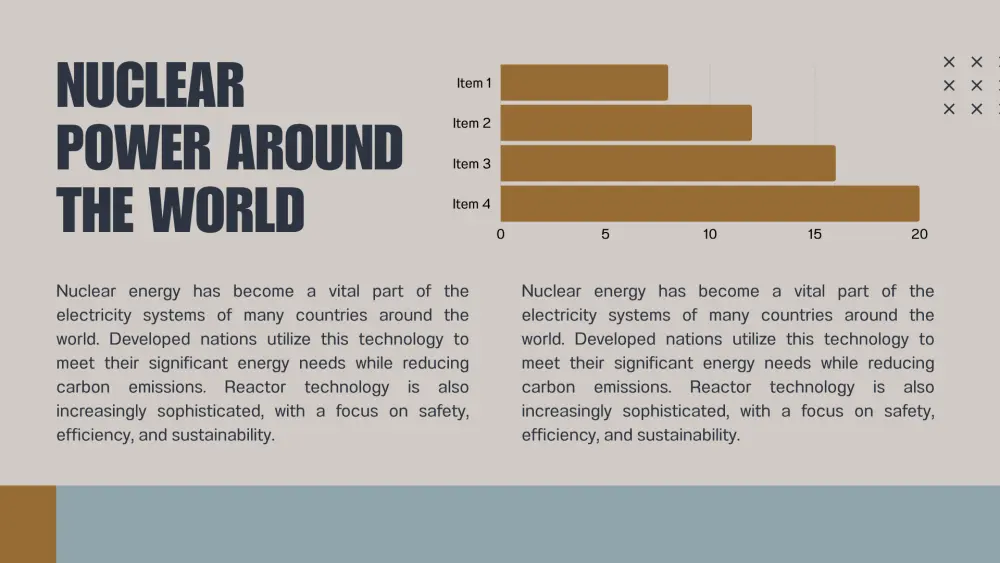 NUCLEAR POWER AROUND THE WORLD

Item 1
Item 2
Item 3
Item 4
0
5
10
15
20

Nuclear energy has become a vital part of the electricity systems of many countries around the world. Developed nations utilize this technology to meet their significant energy needs while reducing carbon emissions. Reactor technology is also increasingly sophisticated, with a focus on safety, efficiency, and sustainability.

Nuclear energy has become a vital part of the electricity systems of many countries around the world. Developed nations utilize this technology to meet their significant energy needs while reducing carbon emissions. Reactor technology is also increasingly sophisticated, with a focus on safety, efficiency, and sustainability.